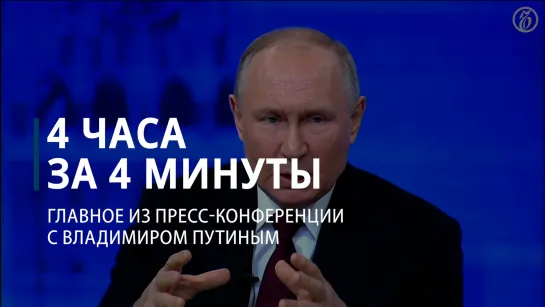 4 ЧАСА
ЗА 4 МИНУТЫ

ГЛАВНОЕ ИЗ ПРЕСС-КОНФЕРЕНЦИИ С ВЛАДИМИРОМ ПУТИНЫМ